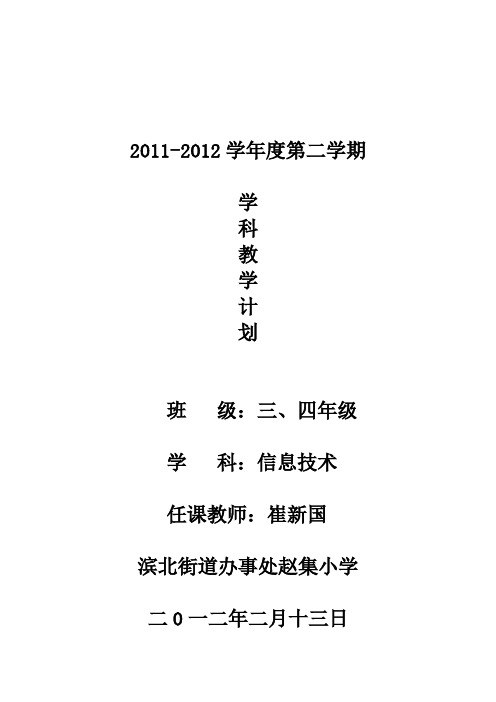 2011-2012 学年度第二学期

学
科
教
学
计
划

班　级：三、四年级

学　科：信息技术

任课教师：崔新国

滨北街道办事处赵集小学

二 0 一二年二月十三日